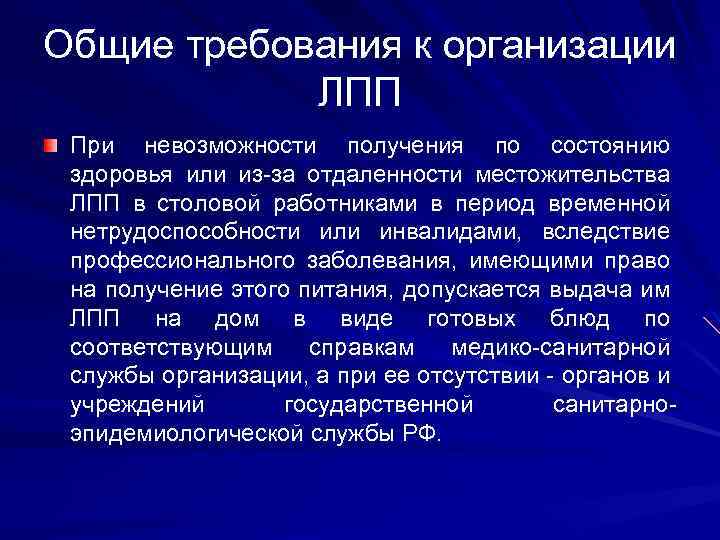 Общие требования к организации ЛПП

При невозможности получения по состоянию здоровья или из-за отдаленности местожительства ЛПП в столовой работниками в период временной нетрудоспособности или инвалидами, вследствие профессионального заболевания, имеющими право на получение этого питания, допускается выдача им ЛПП на дом в виде готовых блюд по соответствующим справкам медико-санитарной службы организации, а при ее отсутствии - органов и учреждений государственной санитарно-эпидемиологической службы РФ.